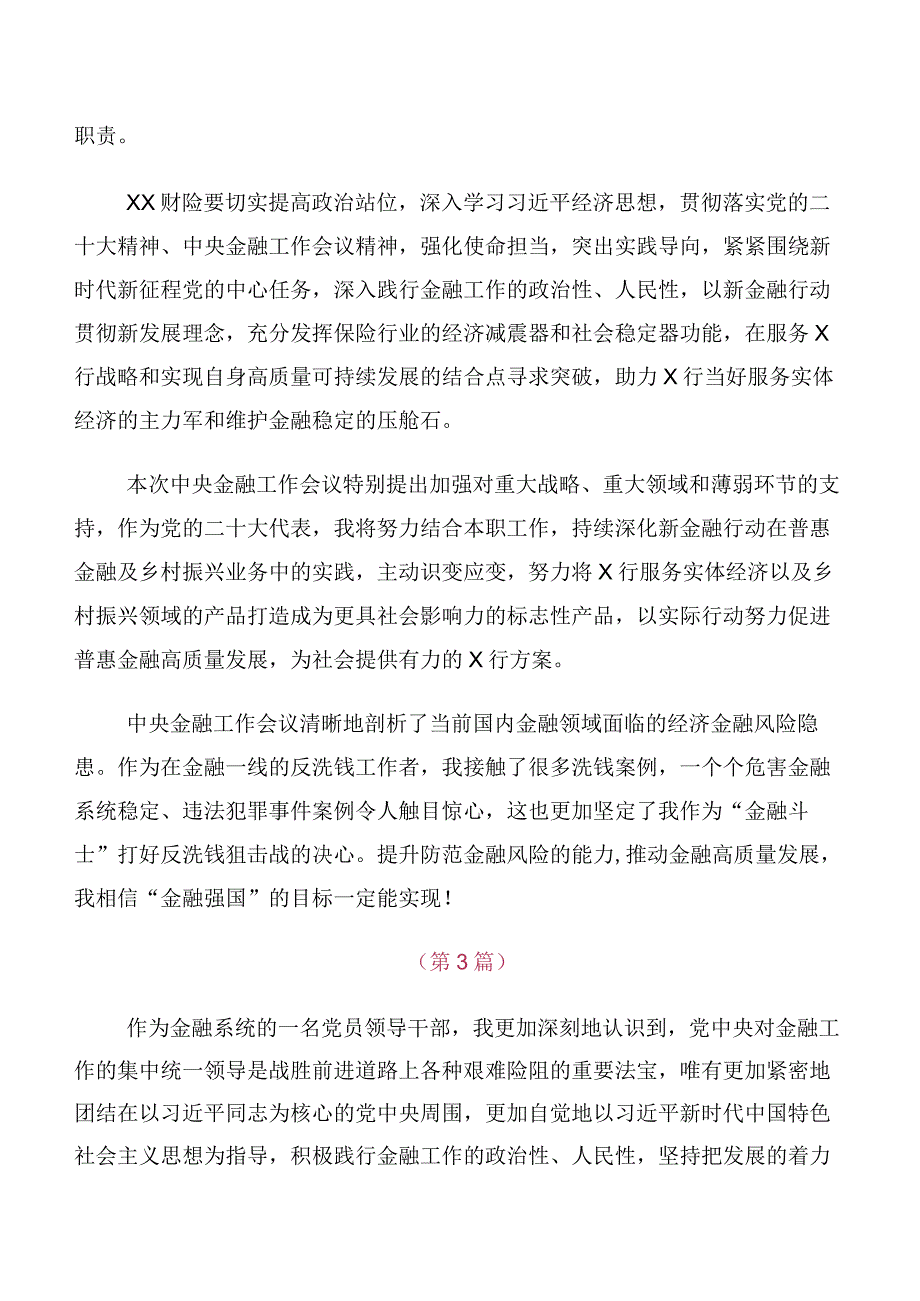 职责。

XX财险要切实提高政治站位，深入学习习近平经济思想，贯彻落实党的二十大精神、中央金融工作会议精神，强化使命担当，突出实践导向，紧紧围绕新时代新征程党的中心任务，深入践行金融工作的政治性、人民性，以新金融行动贯彻新发展理念，充分发挥保险行业的经济减震器和社会稳定器功能，在服务X行战略和实现自身高质量可持续发展的结合点寻求突破，助力X行当好服务实体经济的主力军和维护金融稳定的压舱石。

本次中央金融工作会议特别提出加强对重大战略、重大领域和薄弱环节的支持，作为党的二十大代表，我将努力结合本职工作，持续深化新金融行动在普惠金融及乡村振兴业务中的实践，主动识变应变，努力将X行服务实体经济以及乡村振兴领域的产品打造成为更具社会影响力的标志性产品，以实际行动努力促进普惠金融高质量发展，为社会提供有力的X行方案。

中央金融工作会议清晰地剖析了当前国内金融领域面临的经济金融风险隐患。作为在金融一线的反洗钱工作者，我接触了很多洗钱案例，一个个危害金融系统稳定、违法犯罪事件案例令人触目惊心，这也更加坚定了我作为“金融斗士”打好反洗钱狙击战的决心。提升防范金融风险的能力，推动金融高质量发展，我相信“金融强国”的目标一定能实现！

（第3篇）

作为金融系统的一名党员领导干部，我更加深刻地认识到，党中央对金融工作的集中统一领导是战胜前进道路上各种艰难险阻的重要法宝，唯有更加紧密地团结在以习近平同志为核心的党中央周围，更加自觉地以习近平新时代中国特色社会主义思想为指导，积极践行金融工作的政治性、人民性，坚持把发展的着力